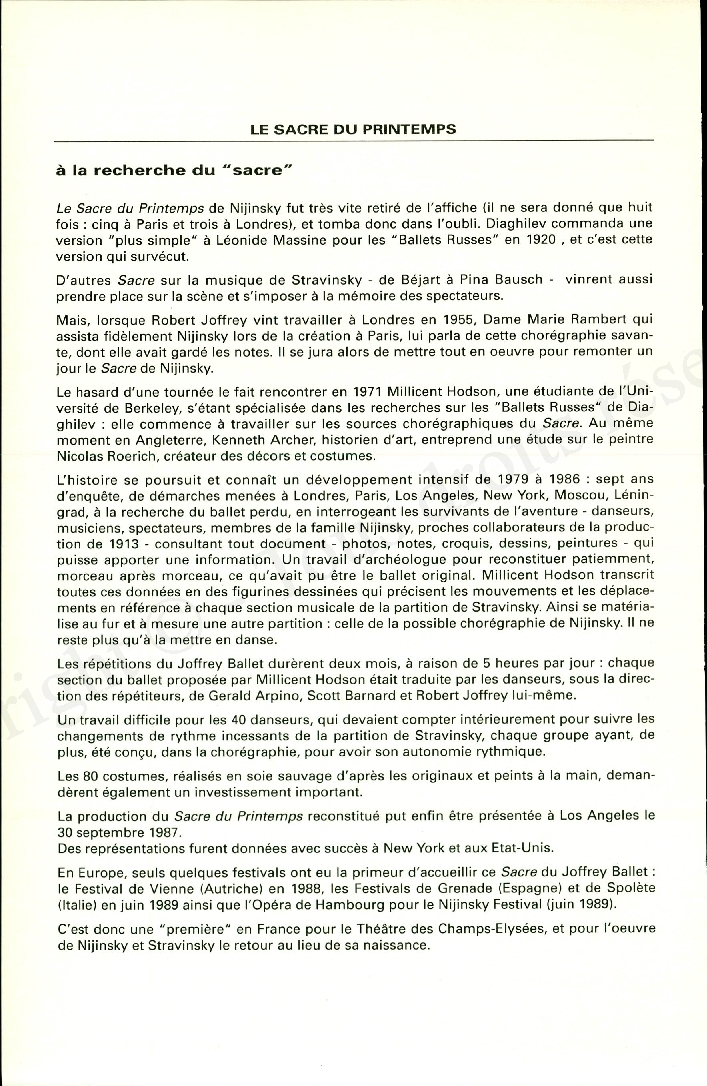 LE SACRE DU PRINTEMPS

à la recherche du "sacre"

Le Sacre du Printemps de Nijinsky fut très vite retiré de l'affiche (il ne sera donné que huit fois : cinq à Paris et trois à Londres), et tomba donc dans l'oubli. Diaghilev commanda une version "plus simple" à Léonide Massine pour les "Ballets Russes" en 1920 , et c'est cette version qui survécut.

D'autres Sacre sur la musique de Stravinsky - de Béjart à Pina Bausch - vinrent aussi prendre place sur la scène et s'imposer à la mémoire des spectateurs.

Mais, lorsque Robert Joffrey vint travailler à Londres en 1955, Dame Marie Rambert qui assista fidèlement Nijinsky lors de la création à Paris, lui parla de cette chorégraphie savante, dont elle avait gardé les notes. Il se jura alors de mettre tout en oeuvre pour remonter un jour le Sacre de Nijinsky.

Le hasard d'une tournée le fait rencontrer en 1971 Millicent Hodson, une étudiante de l'Université de Berkeley, s'étant spécialisée dans les recherches sur les "Ballets Russes" de Diaghilev : elle commence à travailler sur les sources chorégraphiques du Sacre. Au même moment en Angleterre, Kenneth Archer, historien d'art, entreprend une étude sur le peintre Nicolas Roerich, créateur des décors et costumes.

L'histoire se poursuit et connaît un développement intensif de 1979 à 1986 : sept ans d'enquête, de démarches menées à Londres, Paris, Los Angeles, New York, Moscou, Léningrad, à la recherche du ballet perdu, en interrogeant les survivants de l'aventure - danseurs, musiciens, spectateurs, membres de la famille Nijinsky, proches collaborateurs de la production de 1913 - consultant tout document - photos, notes, croquis, dessins, peintures - qui puisse apporter une information. Un travail d'archéologue pour reconstituer patiemment, morceau après morceau, ce qu'avait pu être le ballet original. Millicent Hodson transcrit toutes ces données en des figurines dessinées qui précisent les mouvements et les déplacements en référence à chaque section musicale de la partition de Stravinsky. Ainsi se matérialise au fur et à mesure une autre partition : celle de la possible chorégraphie de Nijinsky. Il ne reste plus qu'à la mettre en danse.

Les répétitions du Joffrey Ballet durèrent deux mois, à raison de 5 heures par jour : chaque section du ballet proposée par Millicent Hodson était traduite par les danseurs, sous la direction des répétiteurs, de Gerald Arpino, Scott Barnard et Robert Joffrey lui-même.

Un travail difficile pour les 40 danseurs, qui devaient compter intérieurement pour suivre les changements de rythme incessants de la partition de Stravinsky, chaque groupe ayant, de plus, été conçu, dans la chorégraphie, pour avoir son autonomie rythmique.

Les 80 costumes, réalisés en soie sauvage d'après les originaux et peints à la main, demandèrent également un investissement important.

La production du Sacre du Printemps reconstitué put enfin être présentée à Los Angeles le 30 septembre 1987.
Des représentations furent données avec succès à New York et aux Etat-Unis.

En Europe, seuls quelques festivals ont eu la primeur d'accueillir ce Sacre du Joffrey Ballet : le Festival de Vienne (Autriche) en 1988, les Festivals de Grenade (Espagne) et de Spolète (Italie) en juin 1989 ainsi que l'Opéra de Hambourg pour le Nijinsky Festival (juin 1989).

C'est donc une "première" en France pour le Théâtre des Champs-Elysées, et pour l'oeuvre de Nijinsky et Stravinsky le retour au lieu de sa naissance.